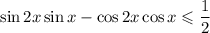 $\sin 2x \sin x - \cos 2x \cos x \leqslant \frac{1}{2}$